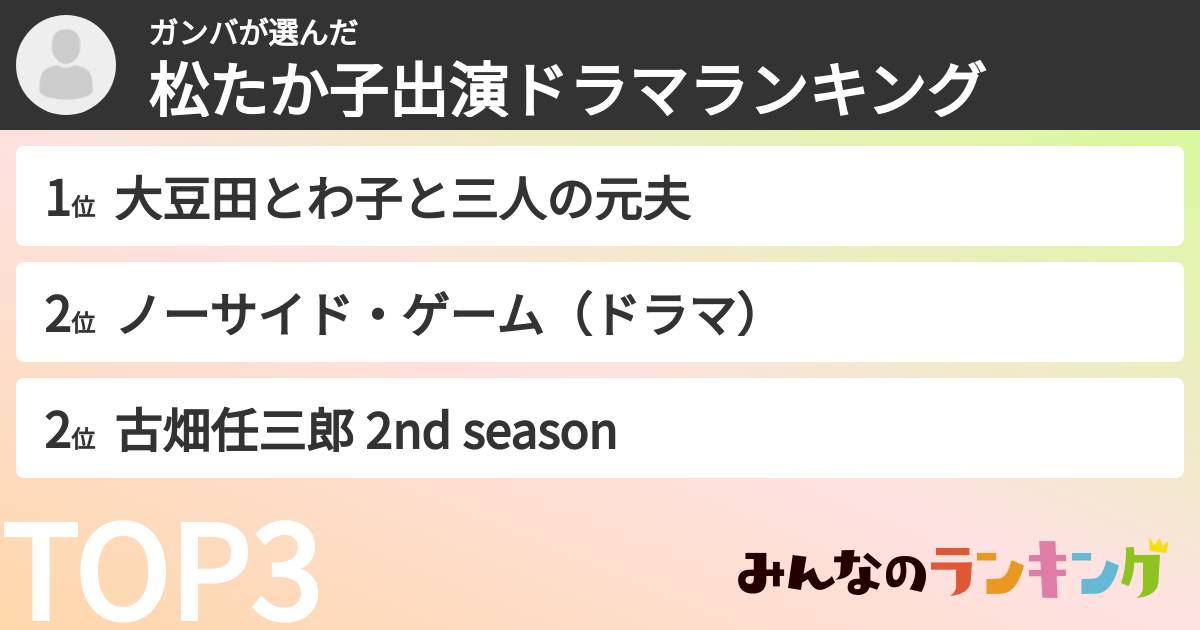 ガンバが選んだ
松たか子出演ドラマランキング

1位 大豆田とわ子と三人の元夫

2位 ノーサイド・ゲーム（ドラマ）

2位 古畑任三郎 2nd season

TOP3

みんなのランキング